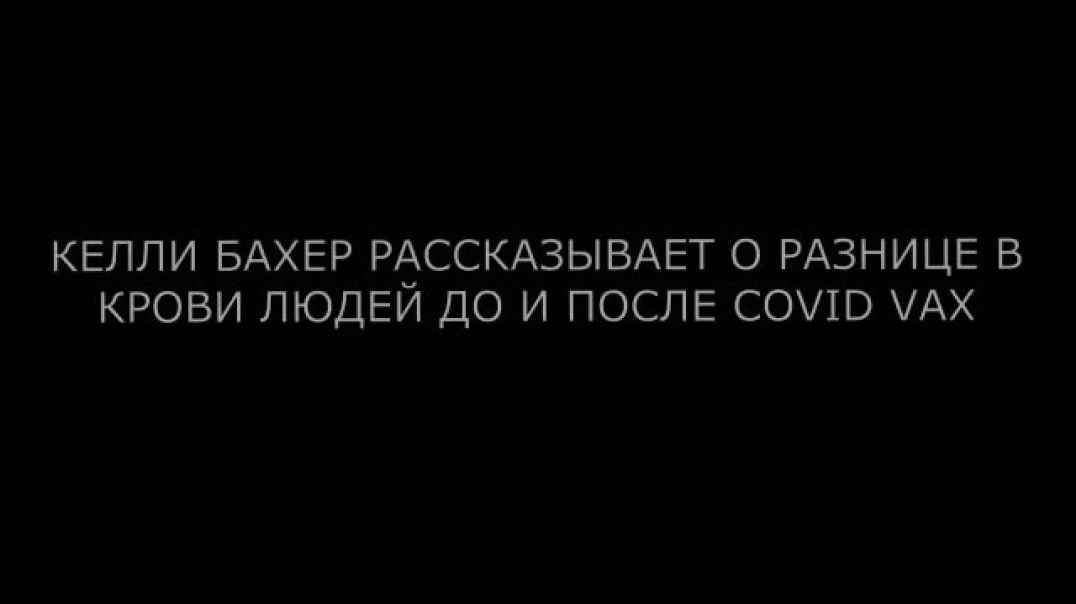 КЕЛЛИ БАХЕР РАССКАЗЫВАЕТ О РАЗНИЦЕ В КРОВИ ЛЮДЕЙ ДО И ПОСЛЕ COVID VAX